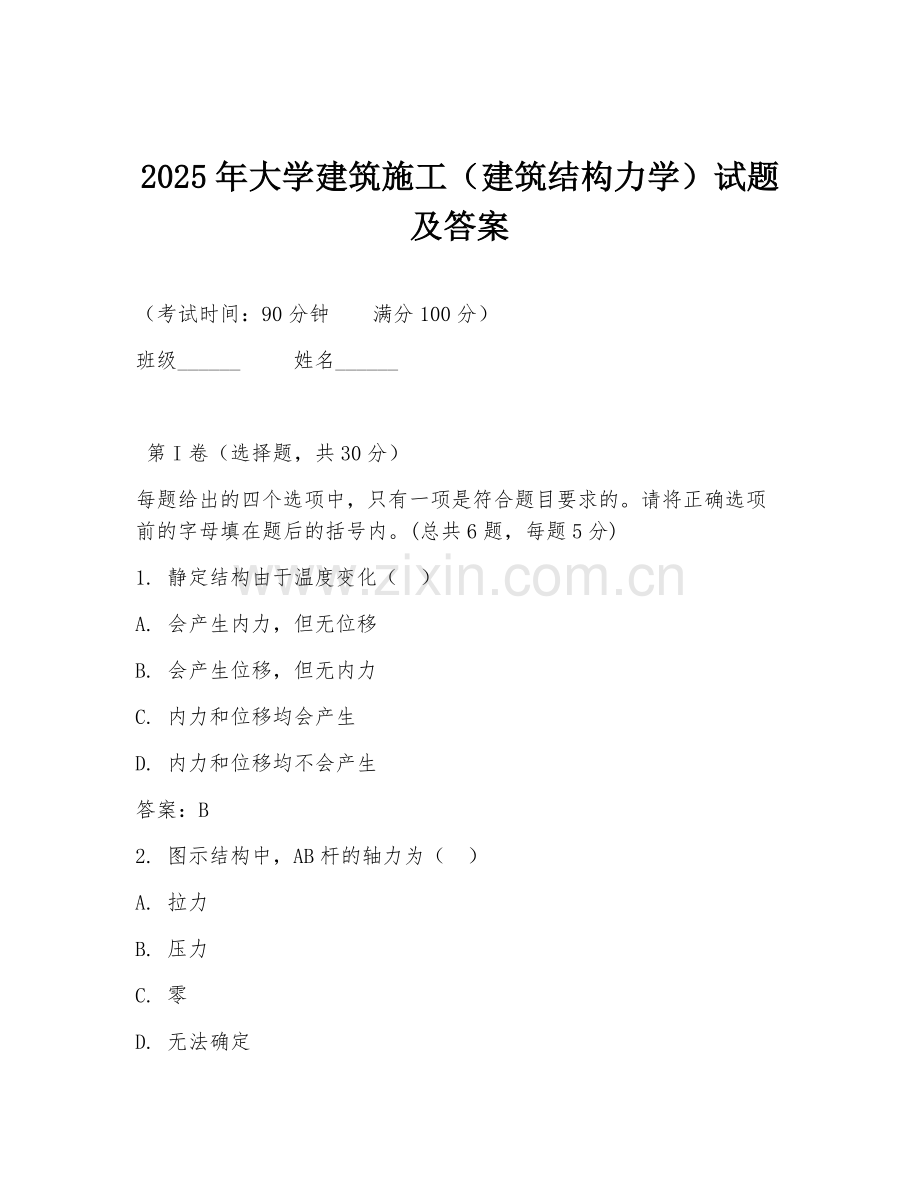 2025年大学建筑施工（建筑结构力学）试题及答案

（考试时间：90分钟　　满分100分）

班级______　　姓名______

第I卷（选择题，共30分）

每题给出的四个选项中，只有一项是符合题目要求的。请将正确选项前的字母填在题后的括号内。(总共6题，每题5分)

1. 静定结构由于温度变化（　）

A. 会产生内力，但无位移

B. 会产生位移，但无内力

C. 内力和位移均会产生

D. 内力和位移均不会产生

答案：B

2. 图示结构中，AB杆的轴力为（　）

A. 拉力

B. 压力

C. 零

D. 无法确定

www.zixin.com.cn